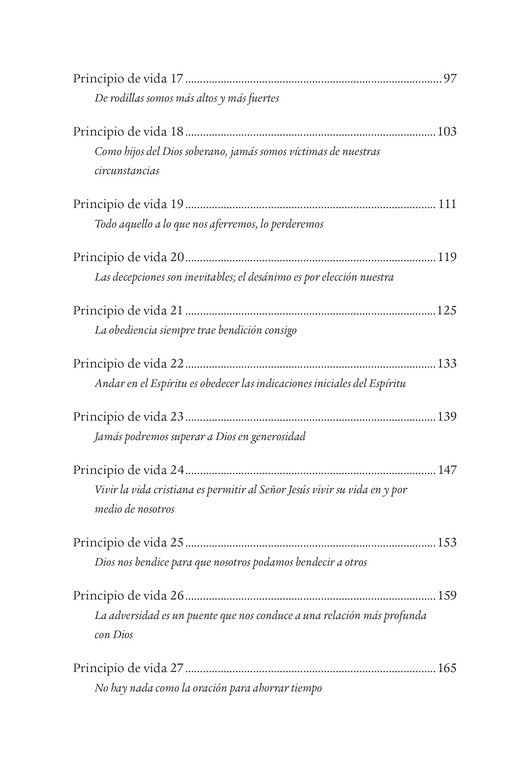 Principio de vida 17 97
De rodillas somos más altos y más fuertes

Principio de vida 18 103
Como hijos del Dios soberano, jamás somos víctimas de nuestras circunstancias

Principio de vida 19 111
Todo aquello a lo que nos aferremos, lo perderemos

Principio de vida 20 119
Las decepciones son inevitables; el desánimo es por elección nuestra

Principio de vida 21 125
La obediencia siempre trae bendición consigo

Principio de vida 22 133
Andar en el Espíritu es obedecer las indicaciones iniciales del Espíritu

Principio de vida 23 139
Jamás podremos superar a Dios en generosidad

Principio de vida 24 147
Vivir la vida cristiana es permitir al Señor Jesús vivir su vida en y por medio de nosotros

Principio de vida 25 153
Dios nos bendice para que nosotros podamos bendecir a otros

Principio de vida 26 159
La adversidad es un puente que nos conduce a una relación más profunda con Dios

Principio de vida 27 165
No hay nada como la oración para ahorrar tiempo